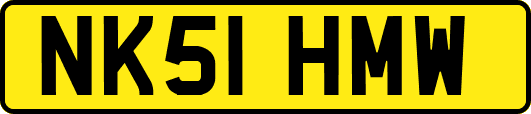 NK51 HMW